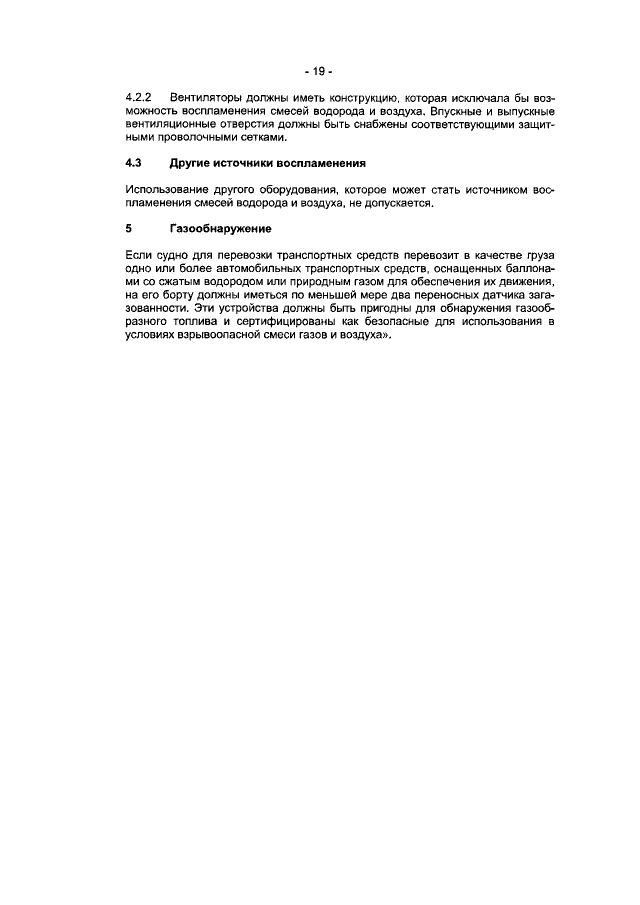 - 19 -

4.2.2 Вентиляторы должны иметь конструкцию, которая исключала бы возможность воспламенения смесей водорода и воздуха. Впускные и выпускные вентиляционные отверстия должны быть снабжены соответствующими защитными проволочными сетками.

4.3 Другие источники воспламенения

Использование другого оборудования, которое может стать источником воспламенения смесей водорода и воздуха, не допускается.

5 Газообнаружение

Если судно для перевозки транспортных средств перевозит в качестве груза одно или более автомобильных транспортных средств, оснащенных баллонами со сжатым водородом или природным газом для обеспечения их движения, на его борту должны иметься по меньшей мере два переносных датчика загазованности. Эти устройства должны быть пригодны для обнаружения газообразного топлива и сертифицированы как безопасные для использования в условиях взрывоопасной смеси газов и воздуха».